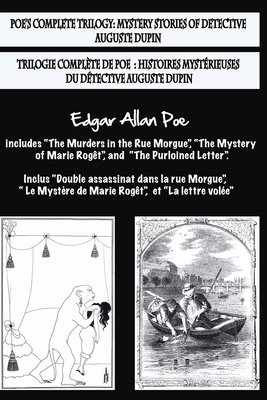 POE'S COMPLETE TRILOGY: MYSTERY STORIES OF DETECTIVE AUGUSTE DUPIN

TRILOGIE COMPLÈTE DE POE : HISTOIRES MYSTÉRIEUSES DU DÉTECTIVE AUGUSTE DUPIN

Edgar Allan Poe

includes "The Murders in the Rue Morgue", "The Mystery of Marie Rogêt", and "The Purloined Letter".

Inclus "Double assassinat dans la rue Morgue", " Le Mystère de Marie Rogêt", et "La lettre volée"